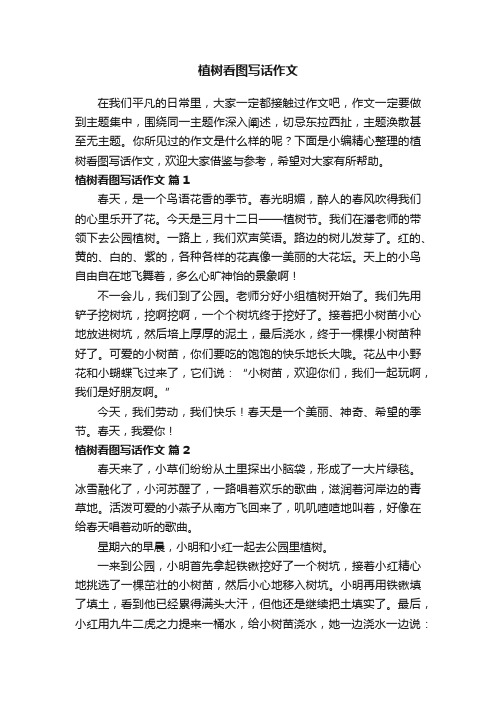 植树看图写话作文

在我们平凡的日常里，大家一定都接触过作文吧，作文一定要做到主题集中，围绕同一主题作深入阐述，切忌东拉西扯，主题涣散甚至无主题。你所见过的作文是什么样的呢？下面是小编精心整理的植树看图写话作文，欢迎大家借鉴与参考，希望对大家有所帮助。

植树看图写话作文 篇1

春天，是一个鸟语花香的季节。春光明媚，醉人的春风吹得我们的心里乐开了花。今天是三月十二日——植树节。我们在潘老师的带领下去公园植树。一路上，我们欢声笑语。路边的树儿发芽了。红的、黄的、白的、紫的，各种各样的花真像一美丽的大花坛。天上的小鸟自由自在地飞舞着，多么心旷神怡的景象啊！

不一会儿，我们到了公园。老师分好小组植树开始了。我们先用铲子挖树坑，挖啊挖啊，一个个树坑终于挖好了。接着把小树苗小心地放进树坑，然后培上厚厚的泥土，最后浇水，终于一棵棵小树苗种好了。可爱的小树苗，你们要吃的饱饱的快乐地长大哦。花丛中小野花和小蝴蝶飞过来了，它们说：“小树苗，欢迎你们，我们一起玩啊，我们是好朋友啊。”

今天，我们劳动，我们快乐！春天是一个美丽、神奇、希望的季节。春天，我爱你！

植树看图写话作文 篇2

春天来了，小草们纷纷从土里探出小脑袋，形成了一大片绿毯。冰雪融化了，小河苏醒了，一路唱着欢乐的歌曲，滋润着河岸边的青草地。活泼可爱的小燕子从南方飞回来了，叽叽喳喳地叫着，好像在给春天唱着动听的歌曲。

星期六的早晨，小明和小红一起去公园里植树。

一来到公园，小明首先拿起铁锹挖好了一个树坑，接着小红精心地挑选了一棵茁壮的小树苗，然后小心地移入树坑。小明再用铁锹填了填土，看到他已经累得满头大汗，但他还是继续把土填实了。最后，小红用九牛二虎之力提来一桶水，给小树苗浇水，她一边浇水一边说：